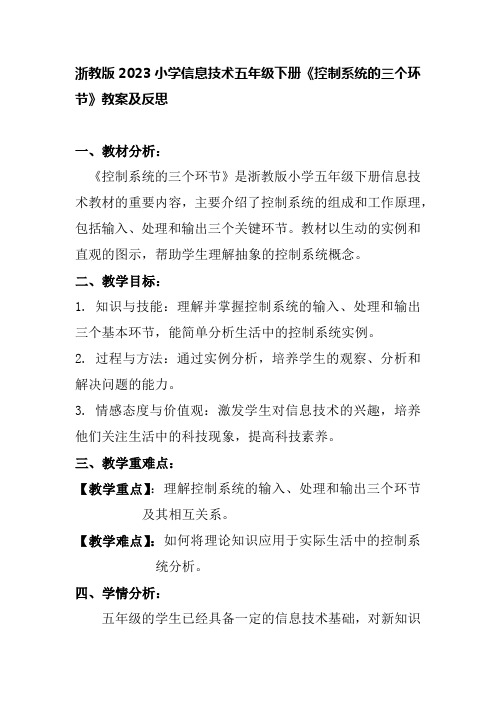 浙教版 2023 小学信息技术五年级下册《控制系统的三个环节》教案及反思

一、教材分析：

《控制系统的三个环节》是浙教版小学五年级下册信息技术教材的重要内容，主要介绍了控制系统的组成和工作原理，包括输入、处理和输出三个关键环节。教材以生动的实例和直观的图示，帮助学生理解抽象的控制系统概念。

二、教学目标：

1. 知识与技能：理解并掌握控制系统的输入、处理和输出三个基本环节，能简单分析生活中的控制系统实例。

2. 过程与方法：通过实例分析，培养学生的观察、分析和解决问题的能力。

3. 情感态度与价值观：激发学生对信息技术的兴趣，培养他们关注生活中的科技现象，提高科技素养。

三、教学重难点：

【教学重点】：理解控制系统的输入、处理和输出三个环节及其相互关系。

【教学难点】：如何将理论知识应用于实际生活中的控制系统分析。

四、学情分析：

五年级的学生已经具备一定的信息技术基础，对新知识